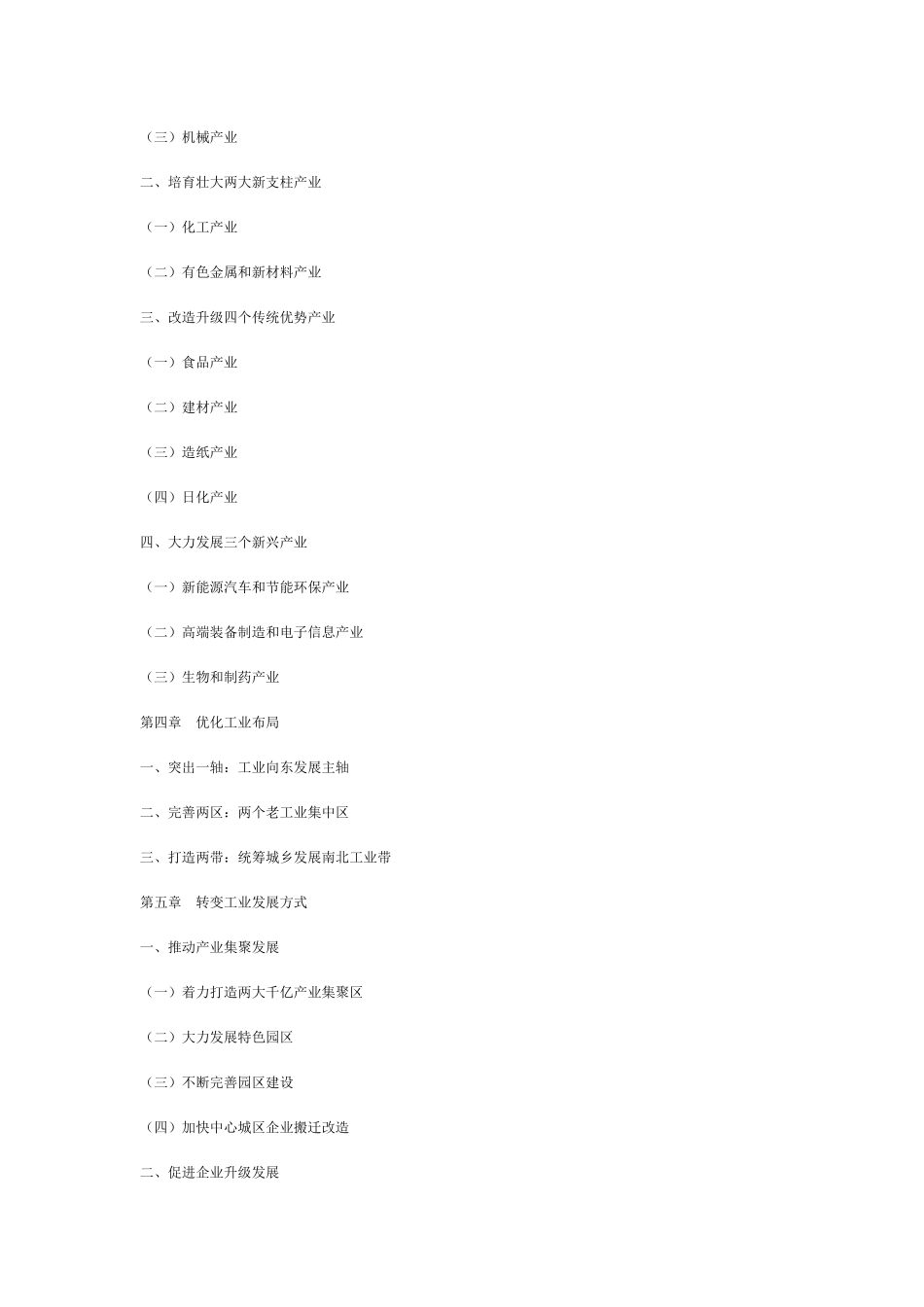 （三）机械产业

二、培育壮大两大新支柱产业

（一）化工产业

（二）有色金属和新材料产业

三、改造升级四个传统优势产业

（一）食品产业

（二）建材产业

（三）造纸产业

（四）日化产业

四、大力发展三个新兴产业

（一）新能源汽车和节能环保产业

（二）高端装备制造和电子信息产业

（三）生物和制药产业

第四章　优化工业布局

一、突出一轴：工业向东发展主轴

二、完善两区：两个老工业集中区

三、打造两带：统筹城乡发展南北工业带

第五章　转变工业发展方式

一、推动产业集聚发展

（一）着力打造两大千亿产业集聚区

（二）大力发展特色园区

（三）不断完善园区建设

（四）加快中心城区企业搬迁改造

二、促进企业升级发展